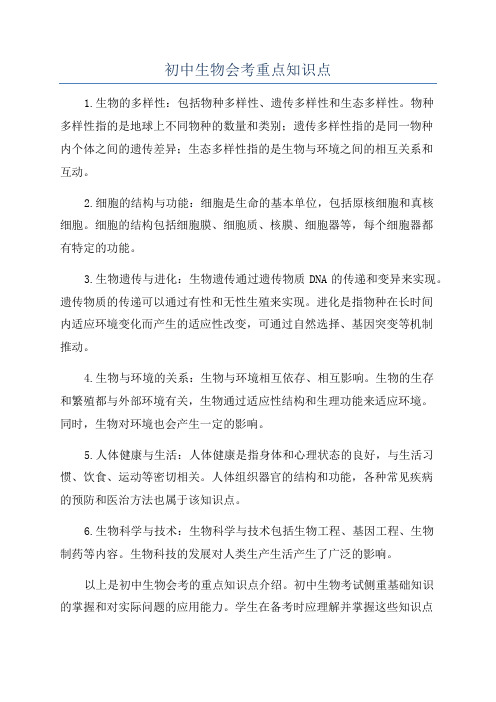 初中生物会考重点知识点

1.生物的多样性：包括物种多样性、遗传多样性和生态多样性。物种多样性指的是地球上不同物种的数量和类别；遗传多样性指的是同一物种内个体之间的遗传差异；生态多样性指的是生物与环境之间的相互关系和互动。

2.细胞的结构与功能：细胞是生命的基本单位，包括原核细胞和真核细胞。细胞的结构包括细胞膜、细胞质、核膜、细胞器等，每个细胞器都有特定的功能。

3.生物遗传与进化：生物遗传通过遗传物质 DNA 的传递和变异来实现。遗传物质的传递可以通过有性和无性生殖来实现。进化是指物种在长时间内适应环境变化而产生的适应性改变，可通过自然选择、基因突变等机制推动。

4.生物与环境的关系：生物与环境相互依存、相互影响。生物的生存和繁殖都与外部环境有关，生物通过适应性结构和生理功能来适应环境。同时，生物对环境也会产生一定的影响。

5.人体健康与生活：人体健康是指身体和心理状态的良好，与生活习惯、饮食、运动等密切相关。人体组织器官的结构和功能，各种常见疾病的预防和医治方法也属于该知识点。

6.生物科学与技术：生物科学与技术包括生物工程、基因工程、生物制药等内容。生物科技的发展对人类生产生活产生了广泛的影响。

以上是初中生物会考的重点知识点介绍。初中生物考试侧重基础知识的掌握和对实际问题的应用能力。学生在备考时应理解并掌握这些知识点